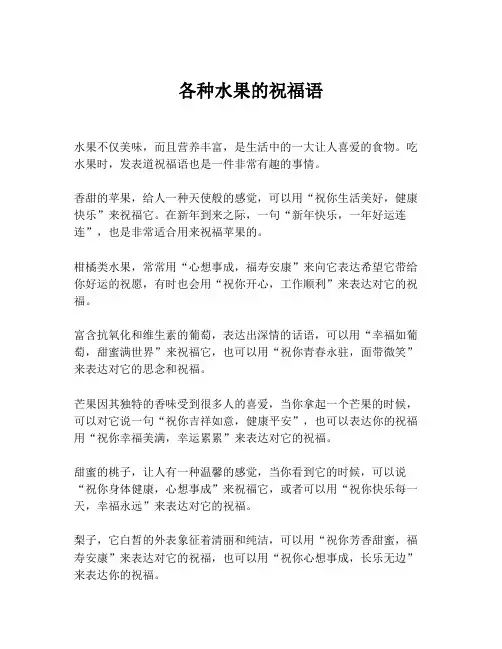 各种水果的祝福语

水果不仅美味，而且营养丰富，是生活中的一大让人喜爱的食物。吃水果时，发表道祝福语也是一件非常有趣的事情。

香甜的苹果，给人一种天使般的感觉，可以用“祝你生活美好，健康快乐”来祝福它。在新年到来之际，一句“新年快乐，一年好运连连”，也是非常适合用来祝福苹果的。

柑橘类水果，常常用“心想事成，福寿安康”来向它表达希望它带给你好运的祝愿，有时也会用“祝你开心，工作顺利”来表达对它的祝福。

富含抗氧化和维生素的葡萄，表达出深情的话语，可以用“幸福如葡萄，甜蜜满世界”来祝福它，也可以用“祝你青春永驻，面带微笑”来表达对它的思念和祝福。

芒果因其独特的香味受到很多人的喜爱，当你拿起一个芒果的时候，可以对它说一句“祝你吉祥如意，健康平安”，也可以表达你的祝福用“祝你幸福美满，幸运累累”来表达对它的祝福。

甜蜜的桃子，让人有一种温馨的感觉，当你看到它的时候，可以说“祝你身体健康，心想事成”来祝福它，或者可以用“祝你快乐每一天，幸福永远”来表达对它的祝福。

梨子，它白皙的外表象征着清丽和纯洁，可以用“祝你芳香甜蜜，福寿安康”来表达对它的祝福，也可以用“祝你心想事成，长乐无边”来表达你的祝福。